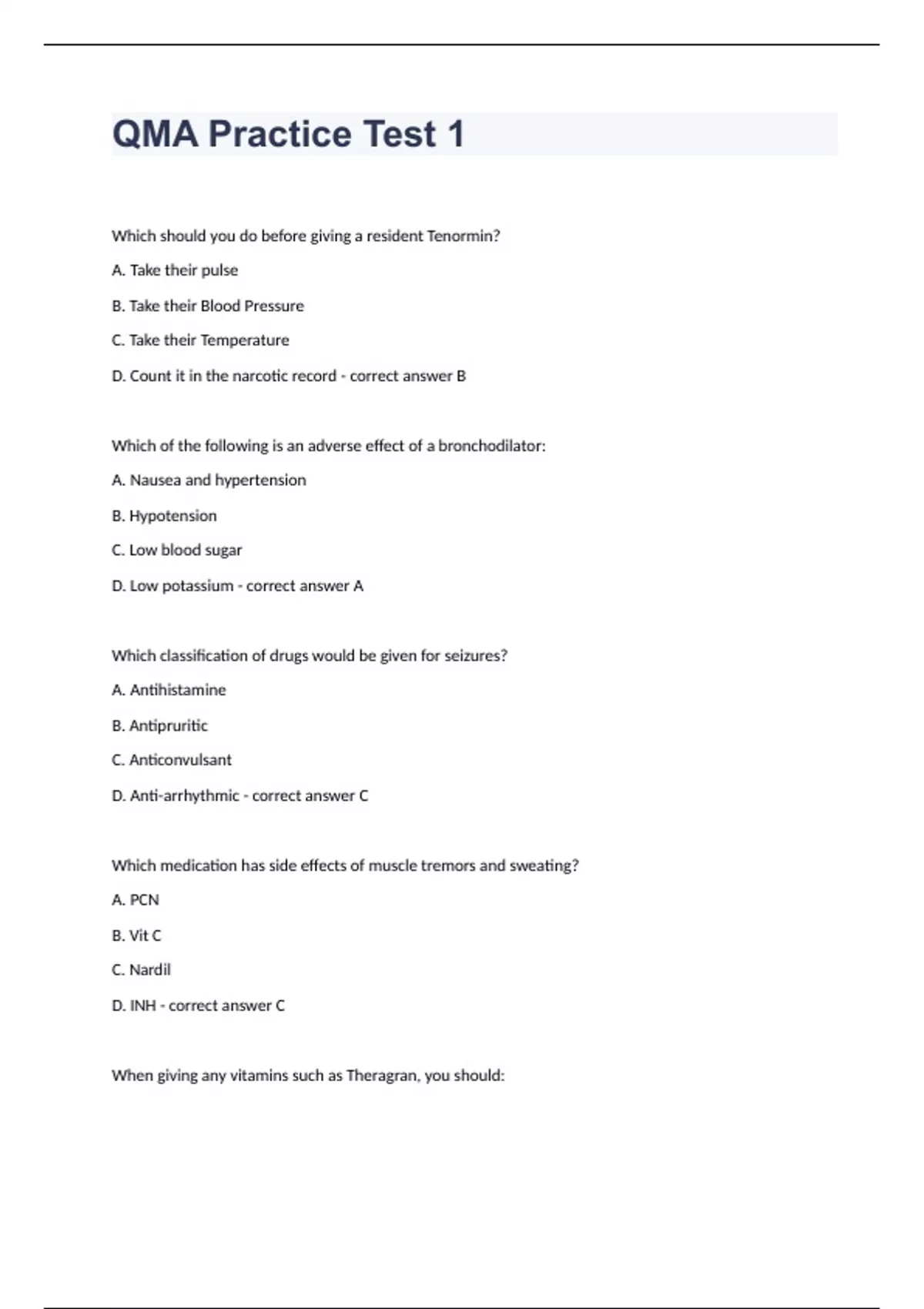 QMA Practice Test 1

Which should you do before giving a resident Tenormin?

A. Take their pulse

B. Take their Blood Pressure

C. Take their Temperature

D. Count it in the narcotic record - correct answer B

Which of the following is an adverse effect of a bronchodilator:

A. Nausea and hypertension

B. Hypotension

C. Low blood sugar

D. Low potassium - correct answer A

Which classification of drugs would be given for seizures?

A. Antihistamine

B. Antipruritic

C. Anticonvulsant

D. Anti-arrhythmic - correct answer C

Which medication has side effects of muscle tremors and sweating?

A. PCN

B. Vit C

C. Nardil

D. INH - correct answer C

When giving any vitamins such as Theragran, you should: